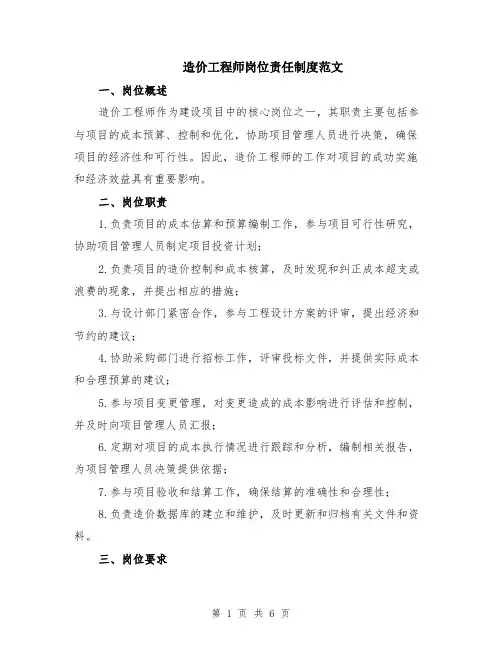 造价工程师岗位责任制度范文

一、岗位概述

造价工程师作为建设项目中的核心岗位之一，其职责主要包括参与项目的成本预算、控制和优化，协助项目管理人员进行决策，确保项目的经济性和可行性。因此，造价工程师的工作对项目的成功实施和经济效益具有重要影响。

二、岗位职责

1.负责项目的成本估算和预算编制工作，参与项目可行性研究，协助项目管理人员制定项目投资计划；

2.负责项目的造价控制和成本核算，及时发现和纠正成本超支或浪费的现象，并提出相应的措施；

3.与设计部门紧密合作，参与工程设计方案的评审，提出经济和节约的建议；

4.协助采购部门进行招标工作，评审投标文件，并提供实际成本和合理预算的建议；

5.参与项目变更管理，对变更造成的成本影响进行评估和控制，并及时向项目管理人员汇报；

6.定期对项目的成本执行情况进行跟踪和分析，编制相关报告，为项目管理人员决策提供依据；

7.参与项目验收和结算工作，确保结算的准确性和合理性；

8.负责造价数据库的建立和维护，及时更新和归档有关文件和资料。

三、岗位要求

第 1 页 共 6 页